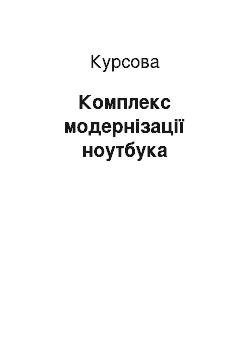 Курсова

Комплекс модернізації ноутбука